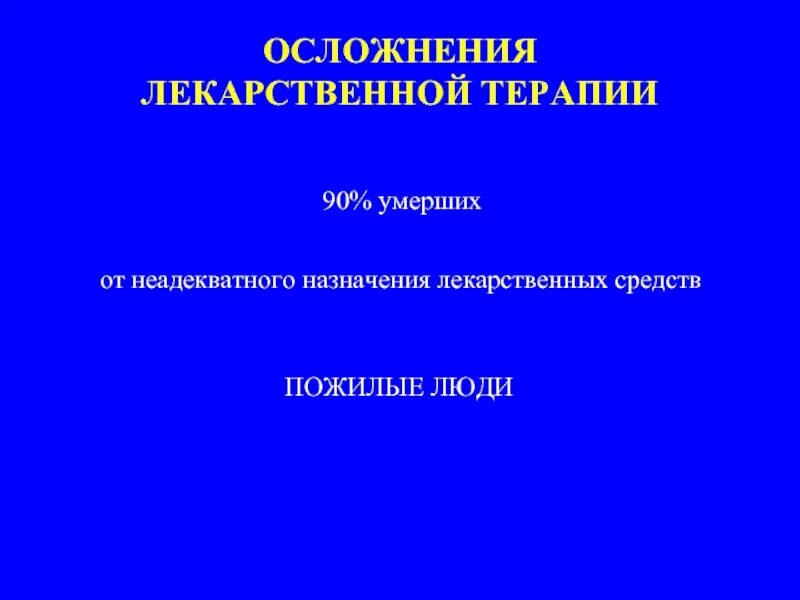 ОСЛОЖНЕНИЯ
ЛЕКАРСТВЕННОЙ ТЕРАПИИ

90% умерших

от неадекватного назначения лекарственных средств

ПОЖИЛЫЕ ЛЮДИ